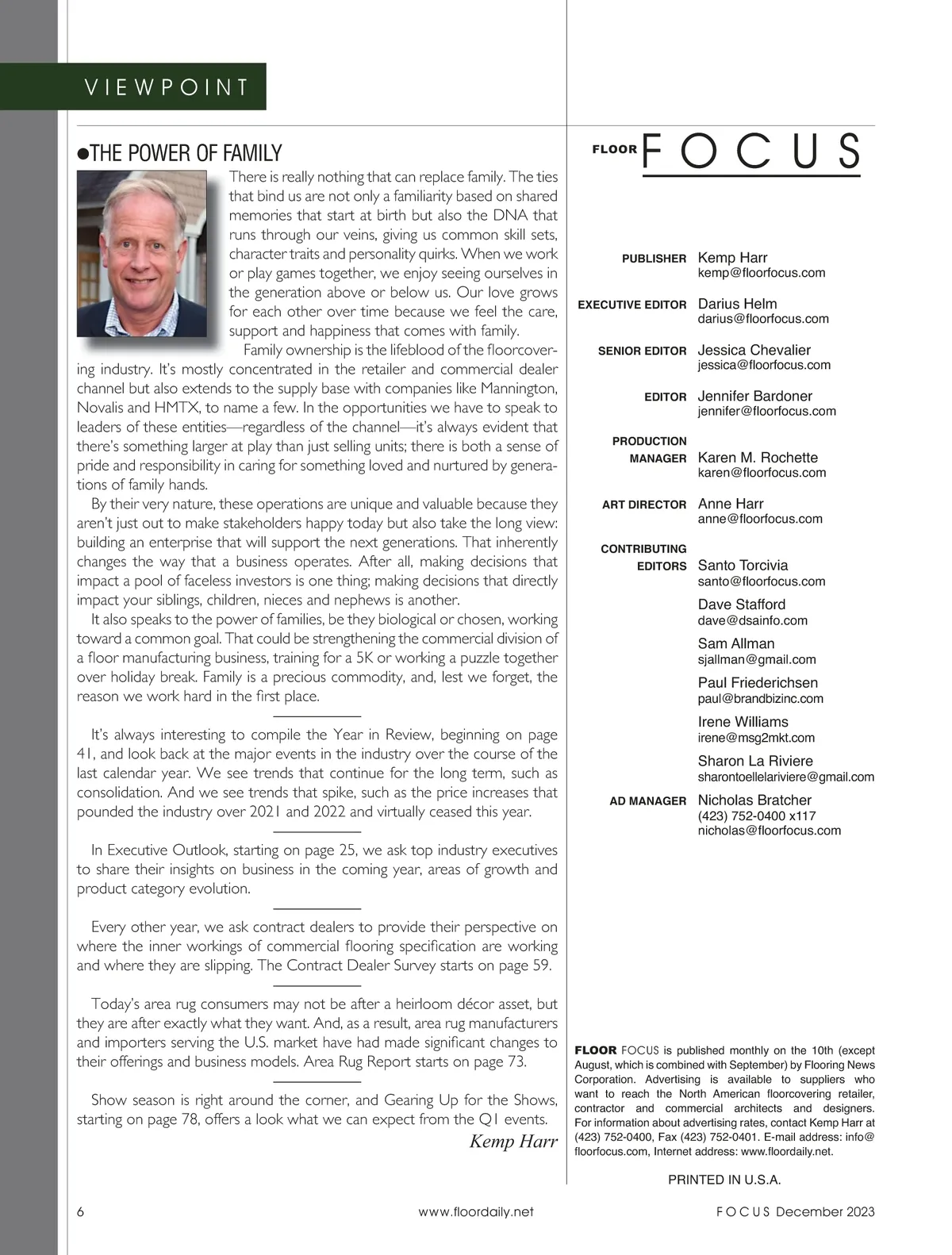 VIEWPOINT

●THE POWER OF FAMILY

There is really nothing that can replace family. The ties that bind us are not only a familiarity based on shared memories that start at birth but also the DNA that runs through our veins, giving us common skill sets, character traits and personality quirks. When we work or play games together, we enjoy seeing ourselves in the generation above or below us. Our love grows for each other over time because we feel the care, support and happiness that comes with family.

Family ownership is the lifeblood of the floorcovering industry. It's mostly concentrated in the retailer and commercial dealer channel but also extends to the supply base with companies like Mannington, Novalis and HMTX, to name a few. In the opportunities we have to speak to leaders of these entities—regardless of the channel—it's always evident that there's something larger at play than just selling units; there is both a sense of pride and responsibility in caring for something loved and nurtured by generations of family hands.

By their very nature, these operations are unique and valuable because they aren't just out to make stakeholders happy today but also take the long view: building an enterprise that will support the next generations. That inherently changes the way that a business operates. After all, making decisions that impact a pool of faceless investors is one thing; making decisions that directly impact your siblings, children, nieces and nephews is another.

It also speaks to the power of families, be they biological or chosen, working toward a common goal. That could be strengthening the commercial division of a floor manufacturing business, training for a 5K or working a puzzle together over holiday break. Family is a precious commodity, and, lest we forget, the reason we work hard in the first place.

It's always interesting to compile the Year in Review, beginning on page 41, and look back at the major events in the industry over the course of the last calendar year. We see trends that continue for the long term, such as consolidation. And we see trends that spike, such as the price increases that pounded the industry over 2021 and 2022 and virtually ceased this year.

In Executive Outlook, starting on page 25, we ask top industry executives to share their insights on business in the coming year, areas of growth and product category evolution.

Every other year, we ask contract dealers to provide their perspective on where the inner workings of commercial flooring specification are working and where they are slipping. The Contract Dealer Survey starts on page 59.

Today's area rug consumers may not be after a heirloom décor asset, but they are after exactly what they want. And, as a result, area rug manufacturers and importers serving the U.S. market have had made significant changes to their offerings and business models. Area Rug Report starts on page 73.

Show season is right around the corner, and Gearing Up for the Shows, starting on page 78, offers a look what we can expect from the Q1 events.

Kemp Harr

FLOOR FOCUS

PUBLISHER Kemp Harr
kemp@floorfocus.com

EXECUTIVE EDITOR Darius Helm
darius@floorfocus.com

SENIOR EDITOR Jessica Chevalier
jessica@floorfocus.com

EDITOR Jennifer Bardoner
jennifer@floorfocus.com

PRODUCTION MANAGER Karen M. Rochette
karen@floorfocus.com

ART DIRECTOR Anne Harr
anne@floorfocus.com

CONTRIBUTING EDITORS Santo Torcivia
santo@floorfocus.com
Dave Stafford
dave@dsainfo.com
Sam Allman
sjallman@gmail.com
Paul Friederichsen
paul@brandbizinc.com
Irene Williams
irene@msg2mkt.com
Sharon La Riviere
sharontoellelariviere@gmail.com

AD MANAGER Nicholas Bratcher
(423) 752-0400 x117
nicholas@floorfocus.com

FLOOR FOCUS is published monthly on the 10th (except August, which is combined with September) by Flooring News Corporation. Advertising is available to suppliers who want to reach the North American floorcovering retailer, contractor and commercial architects and designers. For information about advertising rates, contact Kemp Harr at (423) 752-0400, Fax (423) 752-0401. E-mail address: info@floorfocus.com, Internet address: www.floordaily.net.

PRINTED IN U.S.A.

6 www.floordaily.net FOCUS December 2023